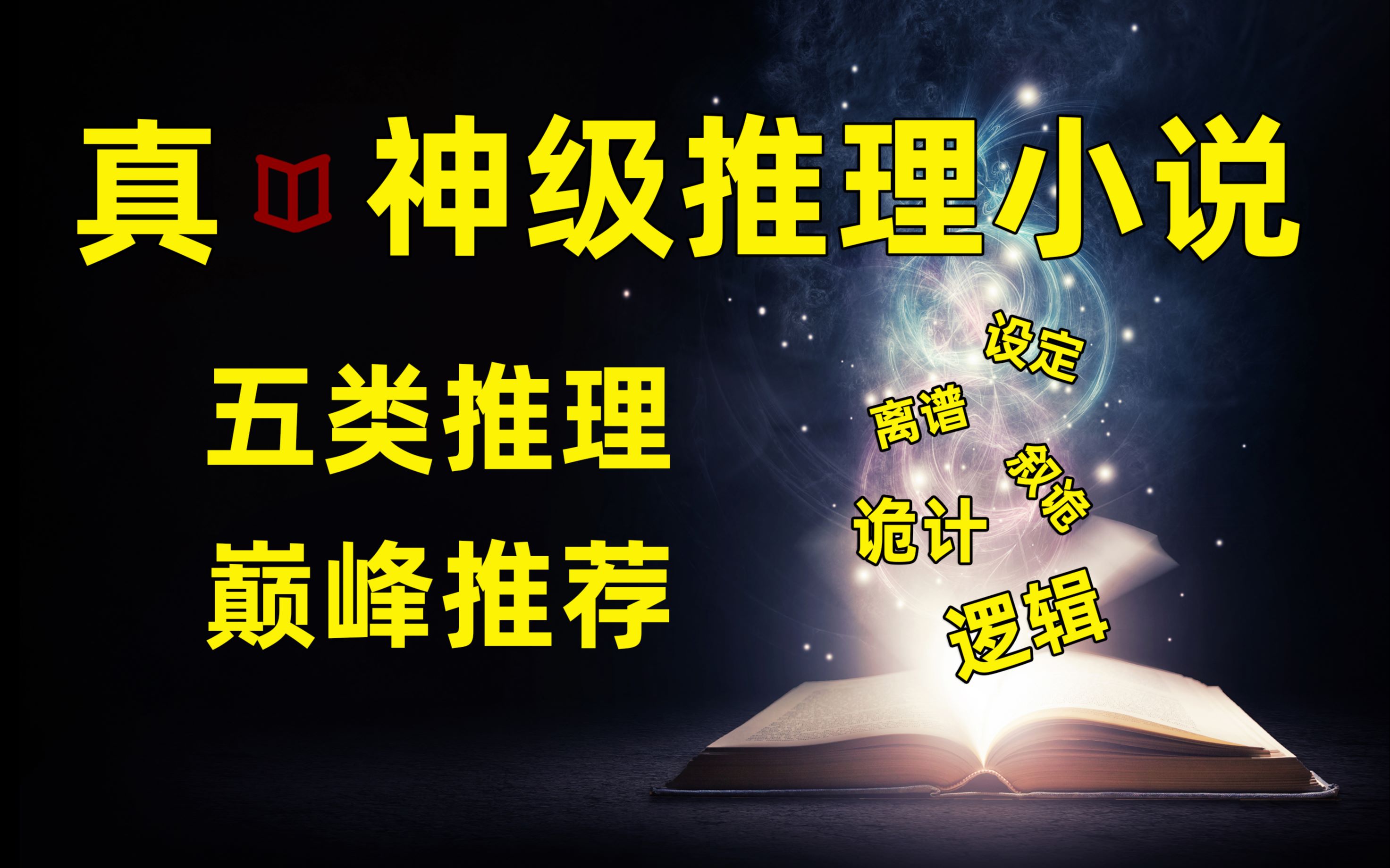 真 神级推理小说

五类推理
巅峰推荐

设定
离谱
叙诡
诡计
逻辑